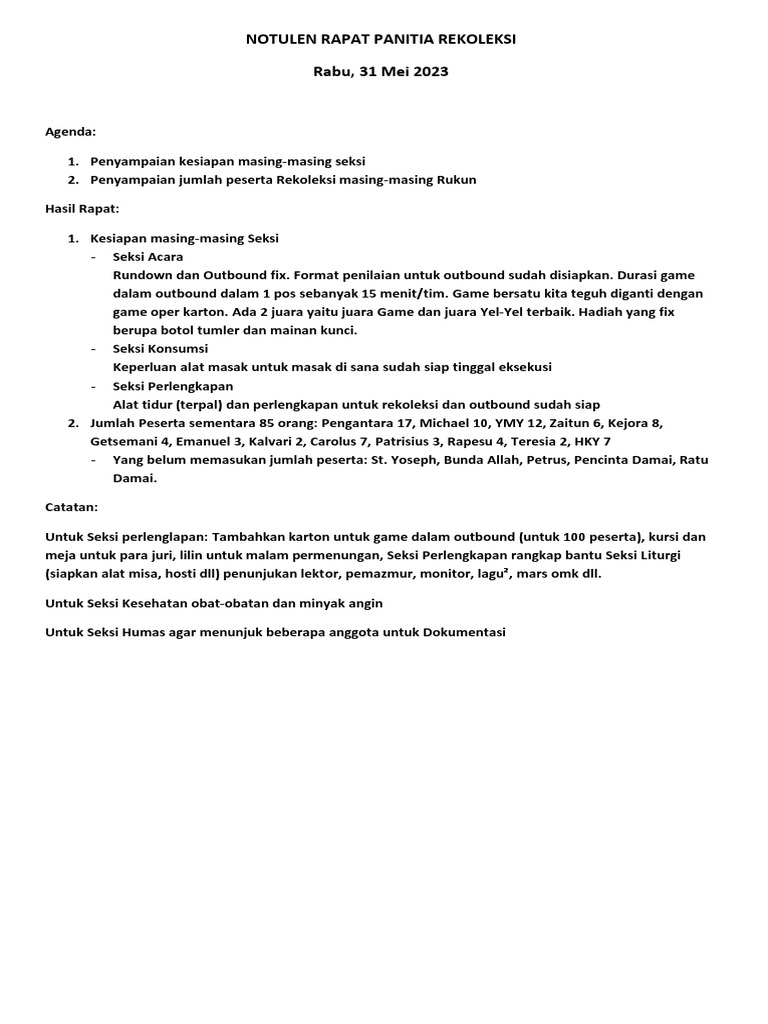 NOTULEN RAPAT PANITIA REKOLEKSI

Rabu, 31 Mei 2023

Agenda:

1. Penyampaian kesiapan masing-masing seksi
2. Penyampaian jumlah peserta Rekoleksi masing-masing Rukun

Hasil Rapat:

1. Kesiapan masing-masing Seksi
   - Seksi Acara
     Rundown dan Outbound fix. Format penilaian untuk outbound sudah disiapkan. Durasi game dalam outbound dalam 1 pos sebanyak 15 menit/tim. Game bersatu kita teguh diganti dengan game oper karton. Ada 2 juara yaitu juara Game dan juara Yel-Yel terbaik. Hadiah yang fix berupa botol tumler dan mainan kunci.
   - Seksi Konsumsi
     Keperluan alat masak untuk masak di sana sudah siap tinggal eksekusi
   - Seksi Perlengkapan
     Alat tidur (terpal) dan perlengkapan untuk rekoleksi dan outbound sudah siap
2. Jumlah Peserta sementara 85 orang: Pengantara 17, Michael 10, YMY 12, Zaitun 6, Kejora 8, Getsemani 4, Emanuel 3, Kalvari 2, Carolus 7, Patrisius 3, Rapesu 4, Teresia 2, HKY 7
   - Yang belum memasukan jumlah peserta: St. Yoseph, Bunda Allah, Petrus, Pencinta Damai, Ratu Damai.

Catatan:

Untuk Seksi perlenglapan: Tambahkan karton untuk game dalam outbound (untuk 100 peserta), kursi dan meja untuk para juri, lilin untuk malam permenungan, Seksi Perlengkapan rangkap bantu Seksi Liturgi (siapkan alat misa, hosti dll) penunjukan lektor, pemazmur, monitor, lagu², mars omk dll.

Untuk Seksi Kesehatan obat-obatan dan minyak angin

Untuk Seksi Humas agar menunjuk beberapa anggota untuk Dokumentasi